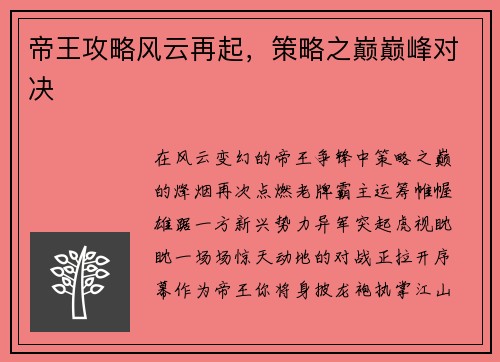 帝王攻略风云再起，策略之巅巅峰对决

在风云变幻的帝王争锋中策略之巅的烽烟再次点燃老牌霸主运筹帷幄雄踞一方新兴势力异军突起虎视眈眈一场场惊天动地的对战正拉开序幕作为帝王你将身披龙袍执掌江山